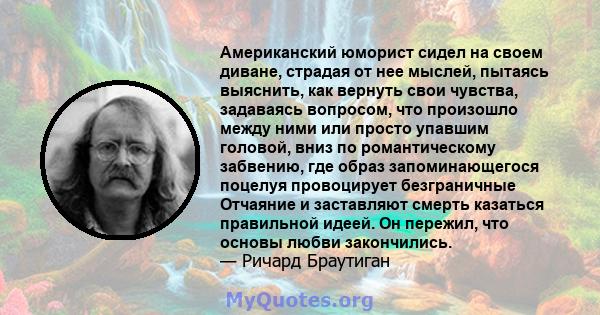 Американский юморист сидел на своем диване, страдая от нее мыслей, пытаясь выяснить, как вернуть свои чувства, задаваясь вопросом, что произошло между ними или просто упавшим головой, вниз по романтическому забвению, где образ запоминающегося поцелуя провоцирует безграничные Отчаяние и заставляют смерть казаться правильной идеей. Он пережил, что основы любви закончились.
— Ричард Браутиган

MyQuotes.org